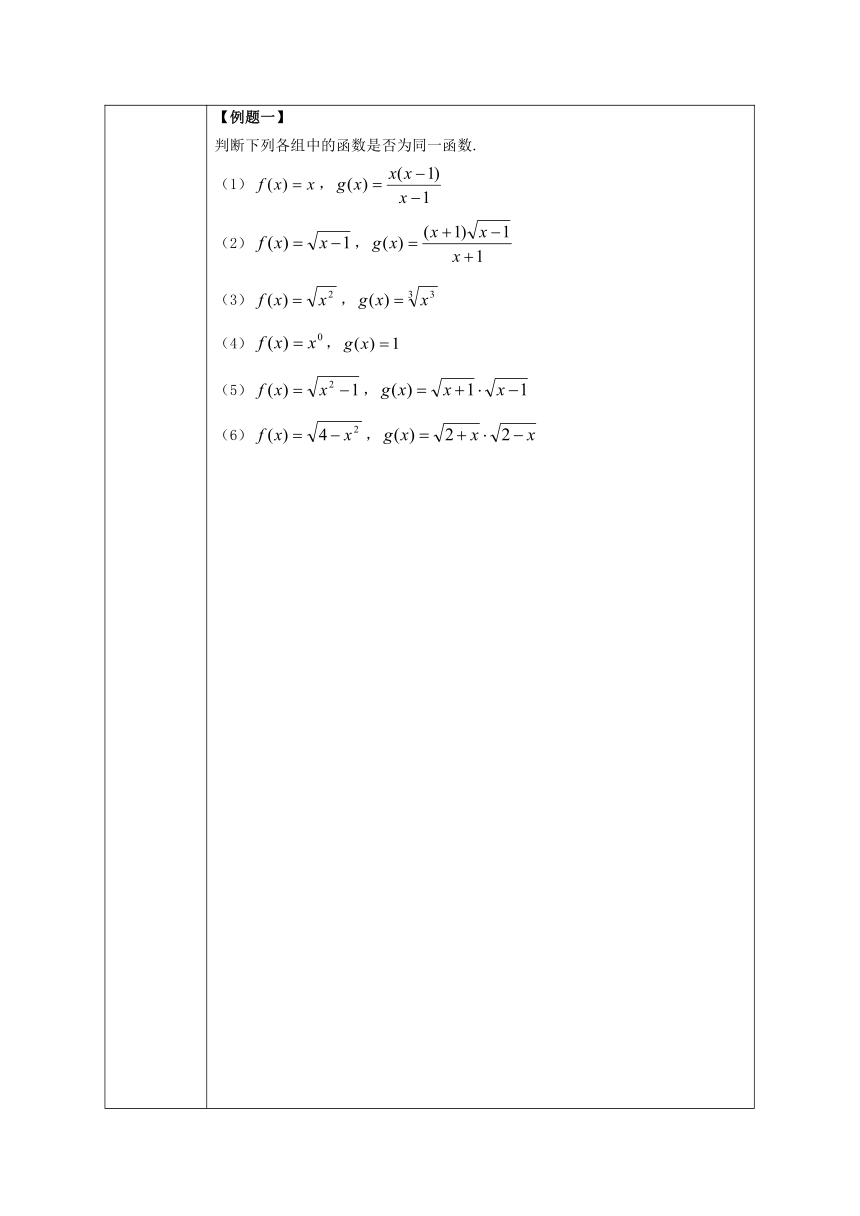 【例题一】
判断下列各组中的函数是否为同一函数.

（1） $f(x)=x$， $g(x)=\frac{x(x-1)}{x-1}$

（2） $f(x)=\sqrt{x-1}$， $g(x)=\frac{(x+1)\sqrt{x-1}}{x+1}$

（3） $f(x)=\sqrt{x^2}$， $g(x)=\sqrt[3]{x^3}$

（4） $f(x)=x^0$， $g(x)=1$

（5） $f(x)=\sqrt{x^2-1}$， $g(x)=\sqrt{x+1}\cdot\sqrt{x-1}$

（6） $f(x)=\sqrt{4-x^2}$， $g(x)=\sqrt{2+x}\cdot\sqrt{2-x}$